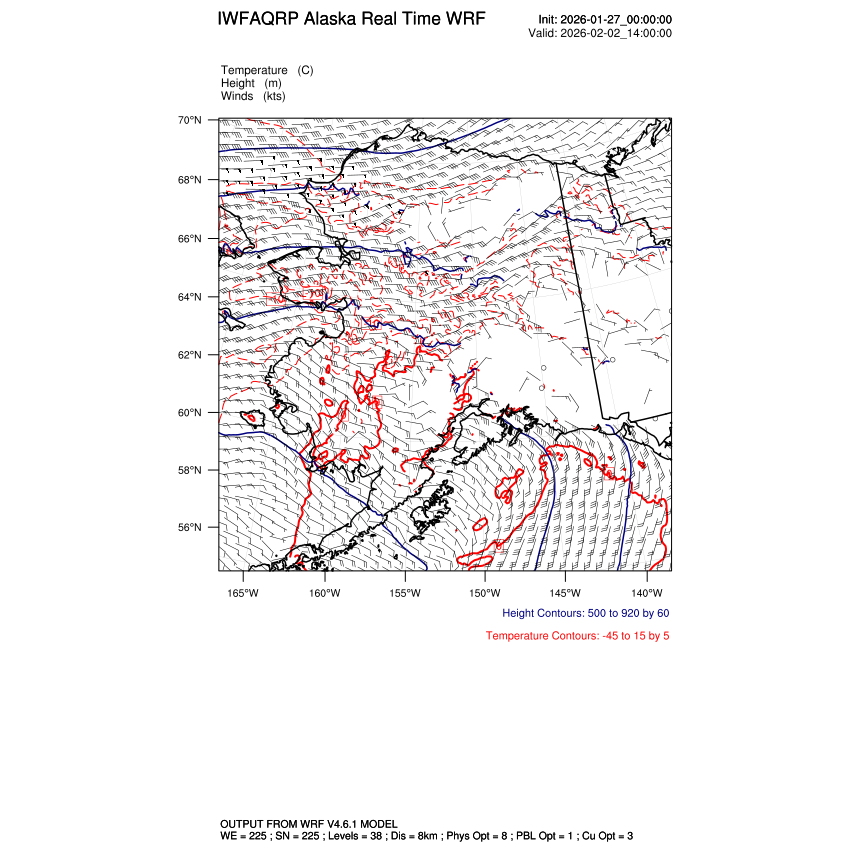 IWFAQRP Alaska Real Time WRF

Init: 2026-01-27_00:00:00
Valid: 2026-02-02_14:00:00

Temperature (C)
Height (m)
Winds (kts)

70°N
68°N
66°N
64°N
62°N
60°N
58°N
56°N

165°W 160°W 155°W 150°W 145°W 140°W

Height Contours: 500 to 920 by 60

Temperature Contours: -45 to 15 by 5

OUTPUT FROM WRF V4.6.1 MODEL
WE = 225 ; SN = 225 ; Levels = 38 ; Dis = 8km ; Phys Opt = 8 ; PBL Opt = 1 ; Cu Opt = 3